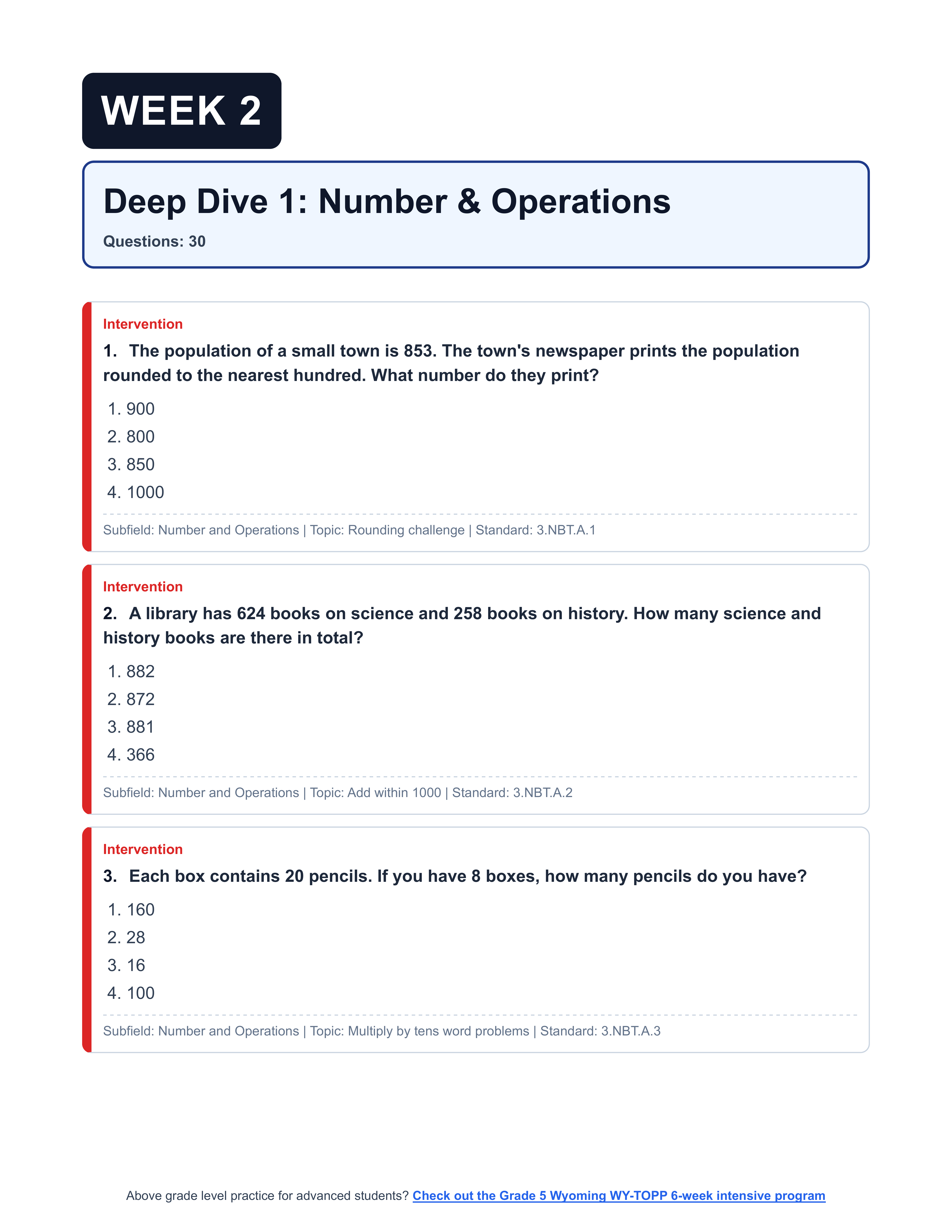 WEEK 2

Deep Dive 1: Number & Operations

Questions: 30

Intervention

1. The population of a small town is 853. The town's newspaper prints the population rounded to the nearest hundred. What number do they print?

1. 900
2. 800
3. 850
4. 1000

Subfield: Number and Operations | Topic: Rounding challenge | Standard: 3.NBT.A.1

Intervention

2. A library has 624 books on science and 258 books on history. How many science and history books are there in total?

1. 882
2. 872
3. 881
4. 366

Subfield: Number and Operations | Topic: Add within 1000 | Standard: 3.NBT.A.2

Intervention

3. Each box contains 20 pencils. If you have 8 boxes, how many pencils do you have?

1. 160
2. 28
3. 16
4. 100

Subfield: Number and Operations | Topic: Multiply by tens word problems | Standard: 3.NBT.A.3

Above grade level practice for advanced students? Check out the Grade 5 Wyoming WY-TOPP 6-week intensive program